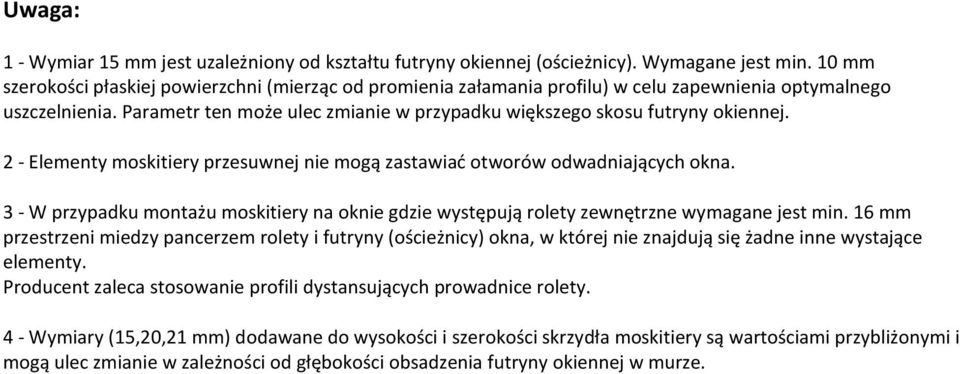 Uwaga:

1 - Wymiar 15 mm jest uzależniony od kształtu futryny okiennej (ościeżnicy). Wymagane jest min. 10 mm szerokości płaskiej powierzchni (mierząc od promienia załamania profilu) w celu zapewnienia optymalnego uszczelnienia. Parametr ten może ulec zmianie w przypadku większego skosu futryny okiennej.

2 - Elementy moskitiery przesuwnej nie mogą zastawiać otworów odwadniających okna.

3 - W przypadku montażu moskitiery na oknie gdzie występują rolety zewnętrzne wymagane jest min. 16 mm przestrzeni miedzy pancerzem rolety i futryny (ościeżnicy) okna, w której nie znajdują się żadne inne wystające elementy.
Producent zaleca stosowanie profili dystansujących prowadnice rolety.

4 - Wymiary (15,20,21 mm) dodawane do wysokości i szerokości skrzydła moskitiery są wartościami przybliżonymi i mogą ulec zmianie w zależności od głębokości obsadzenia futryny okiennej w murze.